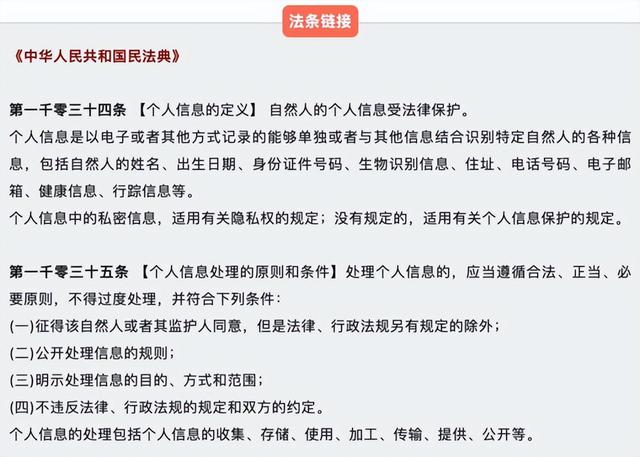 法条链接

《中华人民共和国民法典》

第一千零三十四条 【个人信息的定义】 自然人的个人信息受法律保护。
个人信息是以电子或者其他方式记录的能够单独或者与其他信息结合识别特定自然人的各种信息，包括自然人的姓名、出生日期、身份证件号码、生物识别信息、住址、电话号码、电子邮箱、健康信息、行踪信息等。
个人信息中的私密信息，适用有关隐私权的规定；没有规定的，适用有关个人信息保护的规定。

第一千零三十五条 【个人信息处理的原则和条件】处理个人信息的，应当遵循合法、正当、必要原则，不得过度处理，并符合下列条件：
(一)征得该自然人或者其监护人同意，但是法律、行政法规另有规定的除外；
(二)公开处理信息的规则；
(三)明示处理信息的目的、方式和范围；
(四)不违反法律、行政法规的规定和双方的约定。
个人信息的处理包括个人信息的收集、存储、使用、加工、传输、提供、公开等。